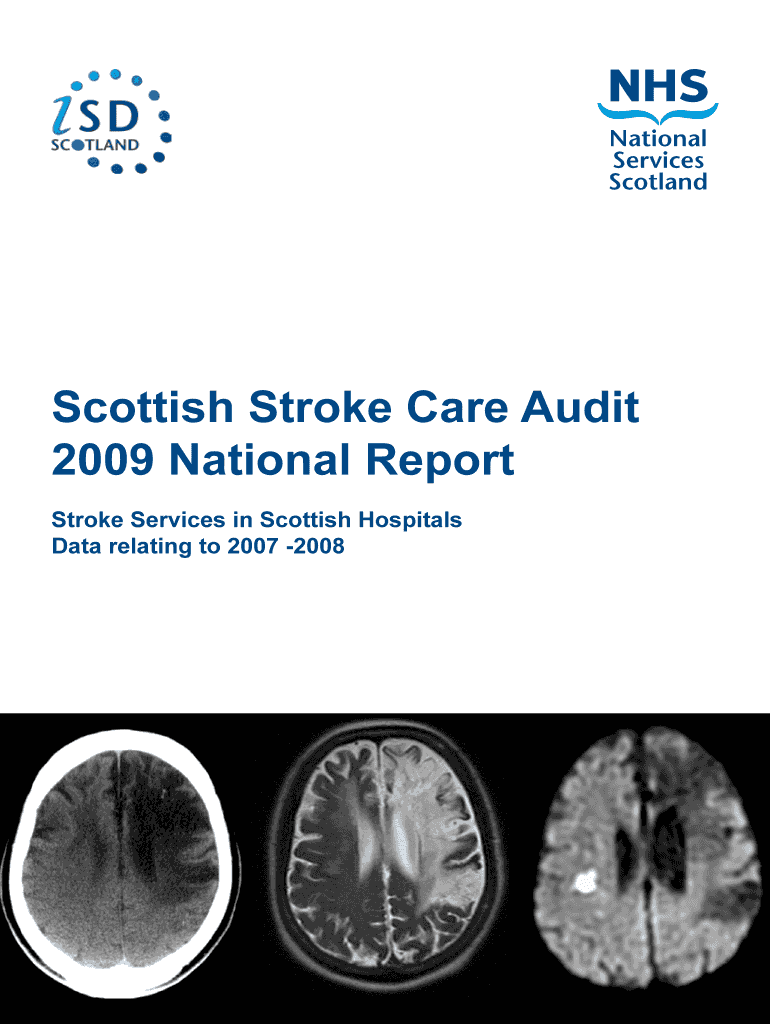 iSD SCOTLAND

NHS
National Services Scotland

Scottish Stroke Care Audit 2009 National Report

Stroke Services in Scottish Hospitals
Data relating to 2007 -2008